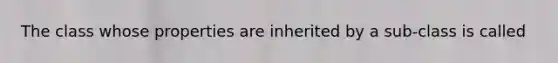 The class whose properties are inherited by a sub-class is called